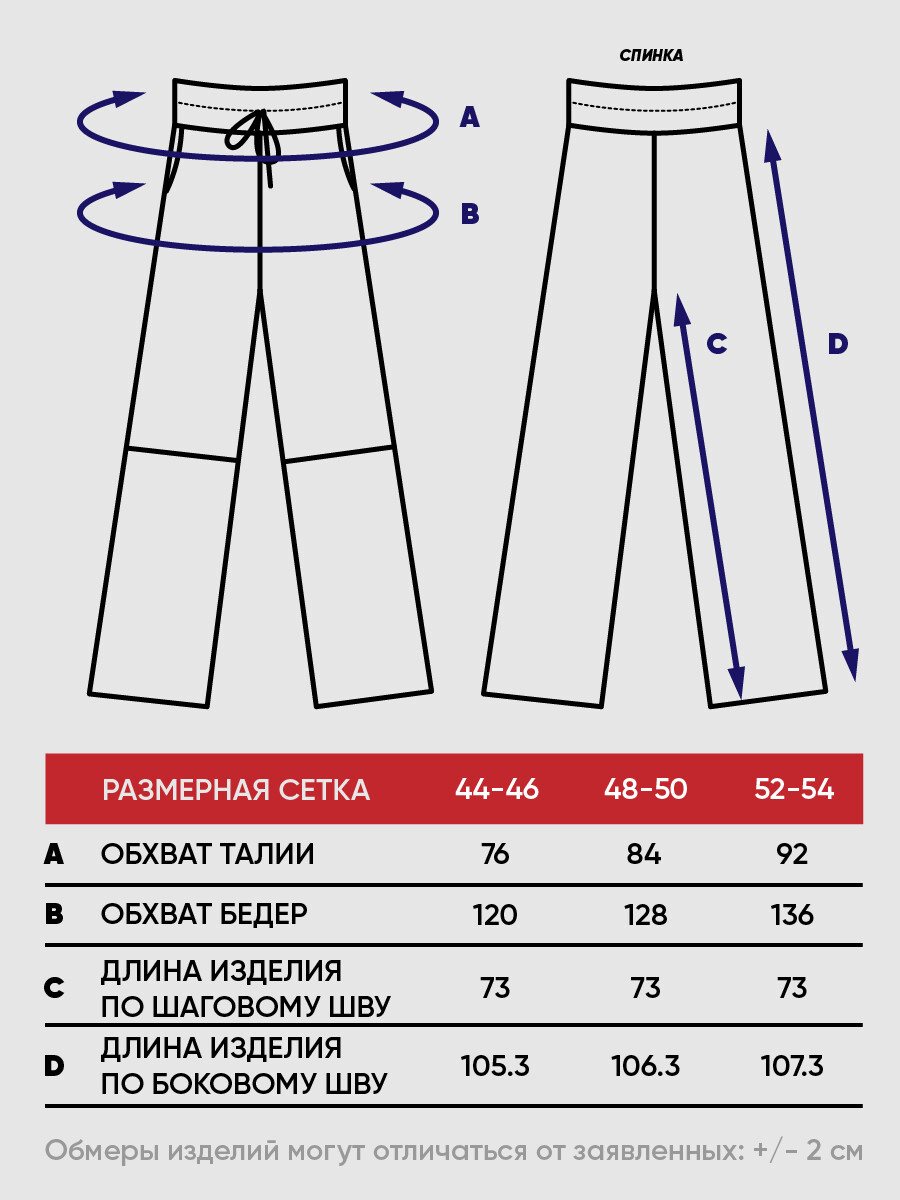 СПИНКА

A

B

C

D

| | РАЗМЕРНАЯ СЕТКА | 44-46 | 48-50 | 52-54 |
|---|---|---|---|---|
| A | ОБХВАТ ТАЛИИ | 76 | 84 | 92 |
| B | ОБХВАТ БЕДЕР | 120 | 128 | 136 |
| C | ДЛИНА ИЗДЕЛИЯ ПО ШАГОВОМУ ШВУ | 73 | 73 | 73 |
| D | ДЛИНА ИЗДЕЛИЯ ПО БОКОВОМУ ШВУ | 105.3 | 106.3 | 107.3 |

Обмеры изделий могут отличаться от заявленных: +/- 2 см